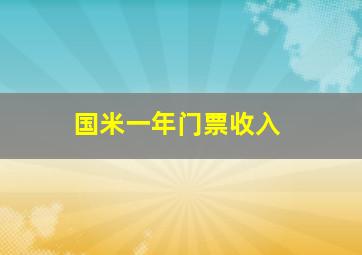 国米一年门票收入